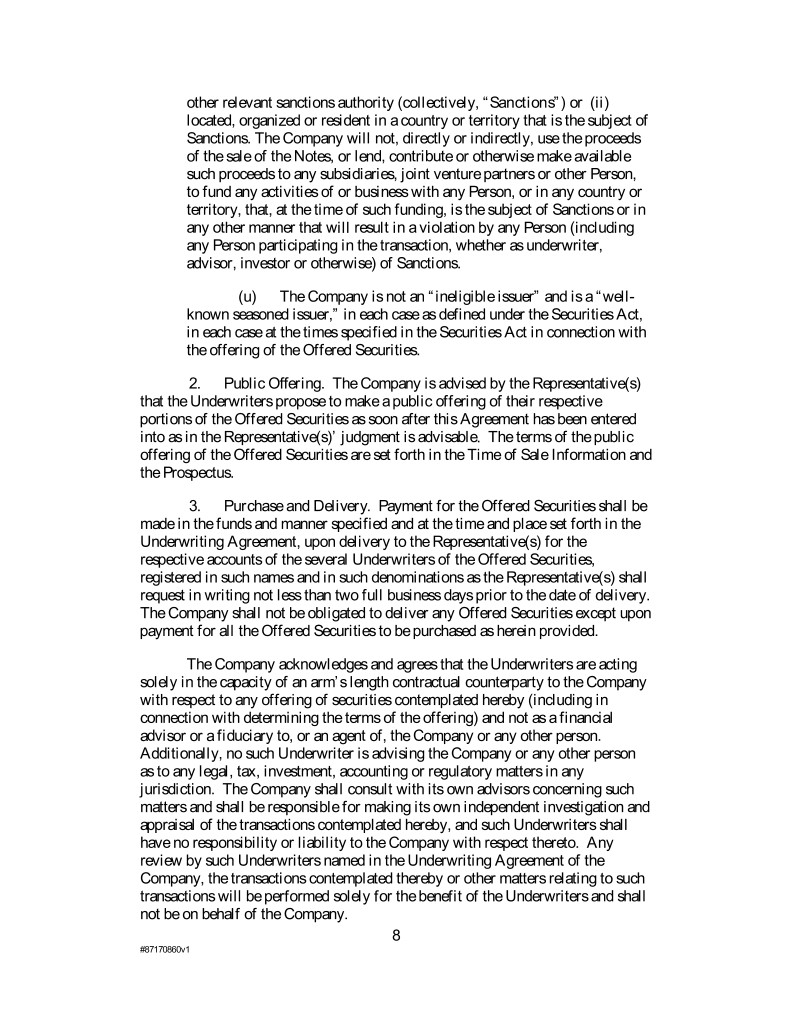 other relevant sanctions authority (collectively, "Sanctions") or (ii) located, organized or resident in a country or territory that is the subject of Sanctions. The Company will not, directly or indirectly, use the proceeds of the sale of the Notes, or lend, contribute or otherwise make available such proceeds to any subsidiaries, joint venture partners or other Person, to fund any activities of or business with any Person, or in any country or territory, that, at the time of such funding, is the subject of Sanctions or in any other manner that will result in a violation by any Person (including any Person participating in the transaction, whether as underwriter, advisor, investor or otherwise) of Sanctions.

(u) The Company is not an "ineligible issuer" and is a "well-known seasoned issuer," in each case as defined under the Securities Act, in each case at the times specified in the Securities Act in connection with the offering of the Offered Securities.

2. Public Offering. The Company is advised by the Representative(s) that the Underwriters propose to make a public offering of their respective portions of the Offered Securities as soon after this Agreement has been entered into as in the Representative(s)' judgment is advisable. The terms of the public offering of the Offered Securities are set forth in the Time of Sale Information and the Prospectus.

3. Purchase and Delivery. Payment for the Offered Securities shall be made in the funds and manner specified and at the time and place set forth in the Underwriting Agreement, upon delivery to the Representative(s) for the respective accounts of the several Underwriters of the Offered Securities, registered in such names and in such denominations as the Representative(s) shall request in writing not less than two full business days prior to the date of delivery. The Company shall not be obligated to deliver any Offered Securities except upon payment for all the Offered Securities to be purchased as herein provided.

The Company acknowledges and agrees that the Underwriters are acting solely in the capacity of an arm's length contractual counterparty to the Company with respect to any offering of securities contemplated hereby (including in connection with determining the terms of the offering) and not as a financial advisor or a fiduciary to, or an agent of, the Company or any other person. Additionally, no such Underwriter is advising the Company or any other person as to any legal, tax, investment, accounting or regulatory matters in any jurisdiction. The Company shall consult with its own advisors concerning such matters and shall be responsible for making its own independent investigation and appraisal of the transactions contemplated hereby, and such Underwriters shall have no responsibility or liability to the Company with respect thereto. Any review by such Underwriters named in the Underwriting Agreement of the Company, the transactions contemplated thereby or other matters relating to such transactions will be performed solely for the benefit of the Underwriters and shall not be on behalf of the Company.

8

#87170860v1